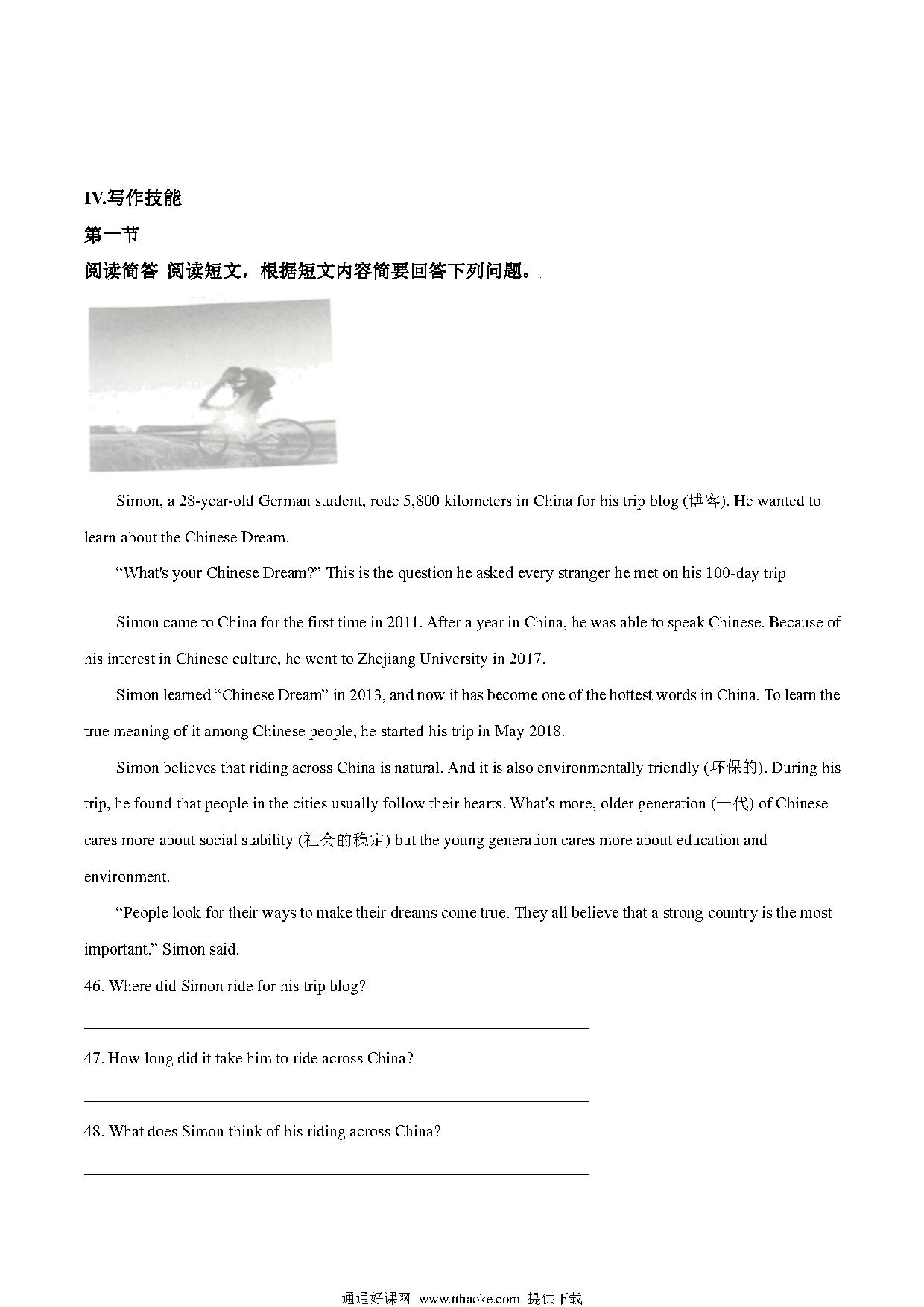 IV.写作技能

第一节

阅读简答 阅读短文，根据短文内容简要回答下列问题。

Simon, a 28-year-old German student, rode 5,800 kilometers in China for his trip blog (博客). He wanted to learn about the Chinese Dream.

“What's your Chinese Dream?” This is the question he asked every stranger he met on his 100-day trip

Simon came to China for the first time in 2011. After a year in China, he was able to speak Chinese. Because of his interest in Chinese culture, he went to Zhejiang University in 2017.

Simon learned “Chinese Dream” in 2013, and now it has become one of the hottest words in China. To learn the true meaning of it among Chinese people, he started his trip in May 2018.

Simon believes that riding across China is natural. And it is also environmentally friendly (环保的). During his trip, he found that people in the cities usually follow their hearts. What's more, older generation (一代) of Chinese cares more about social stability (社会的稳定) but the young generation cares more about education and environment.

“People look for their ways to make their dreams come true. They all believe that a strong country is the most important.” Simon said.

46. Where did Simon ride for his trip blog?

47. How long did it take him to ride across China?

48. What does Simon think of his riding across China?

通通好课网 www.tthaoke.com 提供下载